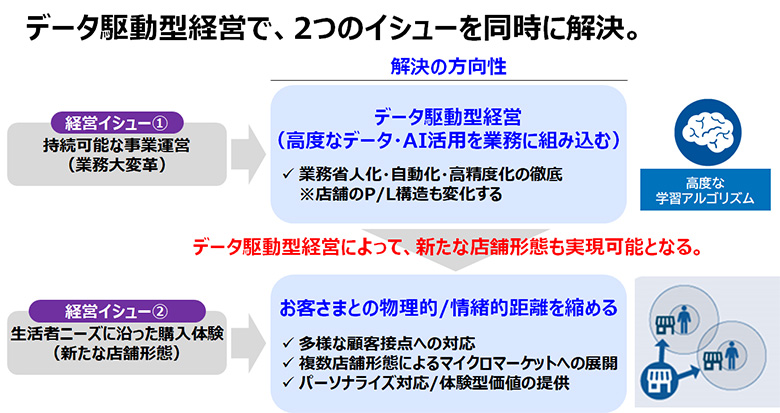 データ駆動型経営で、2つのイシューを同時に解決。

解決の方向性

経営イシュー①
持続可能な事業運営
(業務大変革)

データ駆動型経営
(高度なデータ・AI活用を業務に組み込む)
✓ 業務省人化・自動化・高精度化の徹底
※店舗のP/L構造も変化する

高度な
学習アルゴリズム

データ駆動型経営によって、新たな店舗形態も実現可能となる。

経営イシュー②
生活者ニーズに沿った購入体験
(新たな店舗形態)

お客さまとの物理的/情緒的距離を縮める
✓ 多様な顧客接点への対応
✓ 複数店舗形態によるマイクロマーケットへの展開
✓ パーソナライズ対応/体験型価値の提供